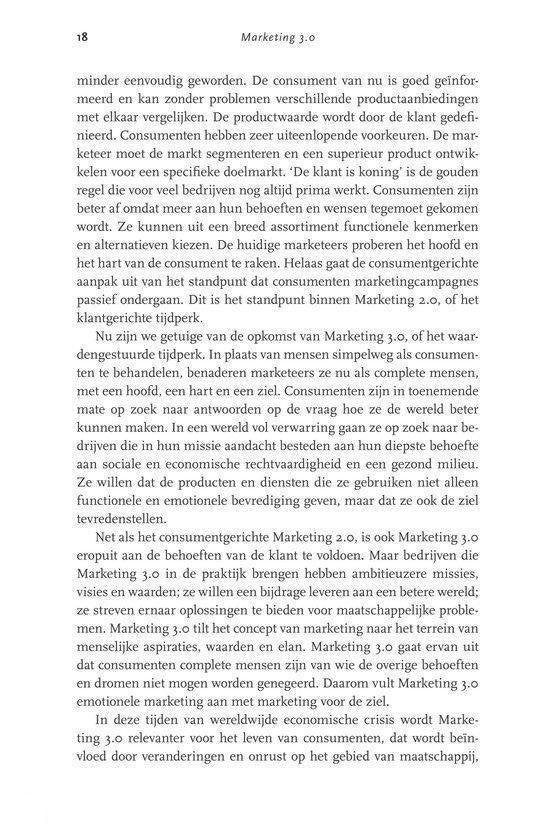 18 Marketing 3.0

minder eenvoudig geworden. De consument van nu is goed geïnformeerd en kan zonder problemen verschillende productaanbiedingen met elkaar vergelijken. De productwaarde wordt door de klant gedefinieerd. Consumenten hebben zeer uiteenlopende voorkeuren. De marketeer moet de markt segmenteren en een superieur product ontwikkelen voor een specifieke doelmarkt. 'De klant is koning' is de gouden regel die voor veel bedrijven nog altijd prima werkt. Consumenten zijn beter af omdat meer aan hun behoeften en wensen tegemoet gekomen wordt. Ze kunnen uit een breed assortiment functionele kenmerken en alternatieven kiezen. De huidige marketeers proberen het hoofd en het hart van de consument te raken. Helaas gaat de consumentgerichte aanpak uit van het standpunt dat consumenten marketingcampagnes passief ondergaan. Dit is het standpunt binnen Marketing 2.0, of het klantgerichte tijdperk.

Nu zijn we getuige van de opkomst van Marketing 3.0, of het waardengestuurde tijdperk. In plaats van mensen simpelweg als consumenten te behandelen, benaderen marketeers ze nu als complete mensen, met een hoofd, een hart en een ziel. Consumenten zijn in toenemende mate op zoek naar antwoorden op de vraag hoe ze de wereld beter kunnen maken. In een wereld vol verwarring gaan ze op zoek naar bedrijven die in hun missie aandacht besteden aan hun diepste behoefte aan sociale en economische rechtvaardigheid en een gezond milieu. Ze willen dat de producten en diensten die ze gebruiken niet alleen functionele en emotionele bevrediging geven, maar dat ze ook de ziel tevredenstellen.

Net als het consumentgerichte Marketing 2.0, is ook Marketing 3.0 eropuit aan de behoeften van de klant te voldoen. Maar bedrijven die Marketing 3.0 in de praktijk brengen hebben ambitieuzere missies, visies en waarden; ze willen een bijdrage leveren aan een betere wereld; ze streven ernaar oplossingen te bieden voor maatschappelijke problemen. Marketing 3.0 tilt het concept van marketing naar het terrein van menselijke aspiraties, waarden en elan. Marketing 3.0 gaat ervan uit dat consumenten complete mensen zijn van wie de overige behoeften en dromen niet mogen worden genegeerd. Daarom vult Marketing 3.0 emotionele marketing aan met marketing voor de ziel.

In deze tijden van wereldwijde economische crisis wordt Marketing 3.0 relevanter voor het leven van consumenten, dat wordt beïnvloed door veranderingen en onrust op het gebied van maatschappij,